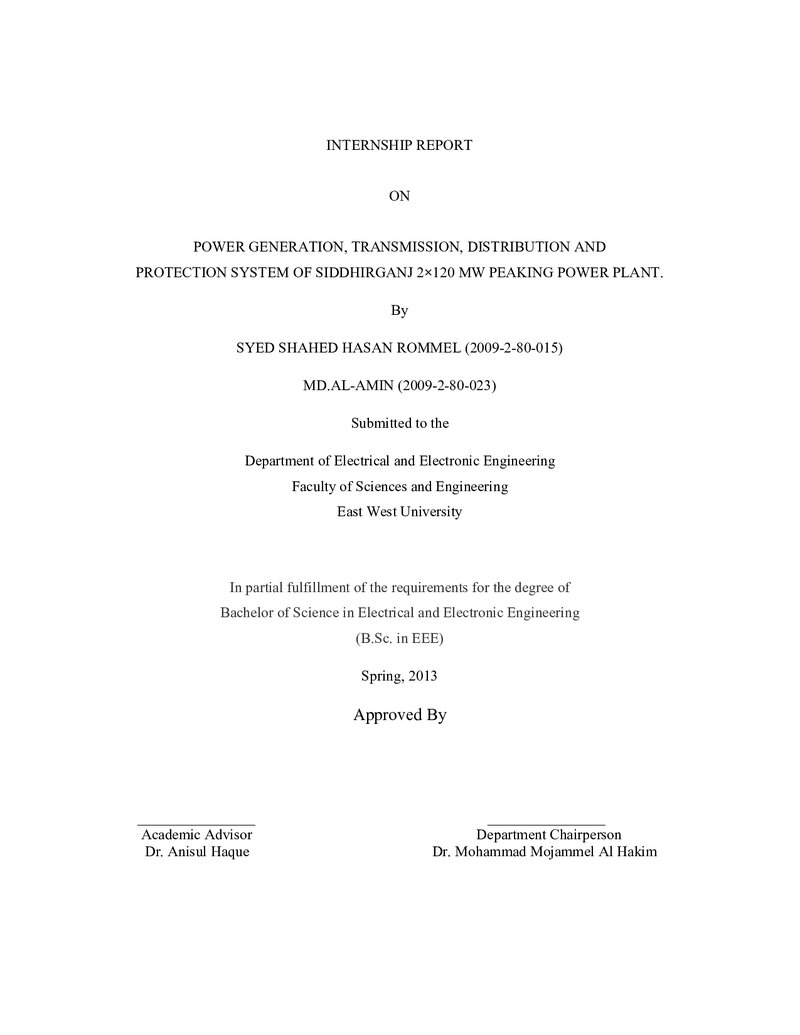 INTERNSHIP REPORT

ON

POWER GENERATION, TRANSMISSION, DISTRIBUTION AND PROTECTION SYSTEM OF SIDDHIRGANJ 2×120 MW PEAKING POWER PLANT.

By

SYED SHAHED HASAN ROMMEL (2009-2-80-015)

MD.AL-AMIN (2009-2-80-023)

Submitted to the

Department of Electrical and Electronic Engineering
Faculty of Sciences and Engineering
East West University

In partial fulfillment of the requirements for the degree of Bachelor of Science in Electrical and Electronic Engineering (B.Sc. in EEE)

Spring, 2013

Approved By

____
Academic Advisor
Dr. Anisul Haque

____
Department Chairperson
Dr. Mohammad Mojammel Al Hakim